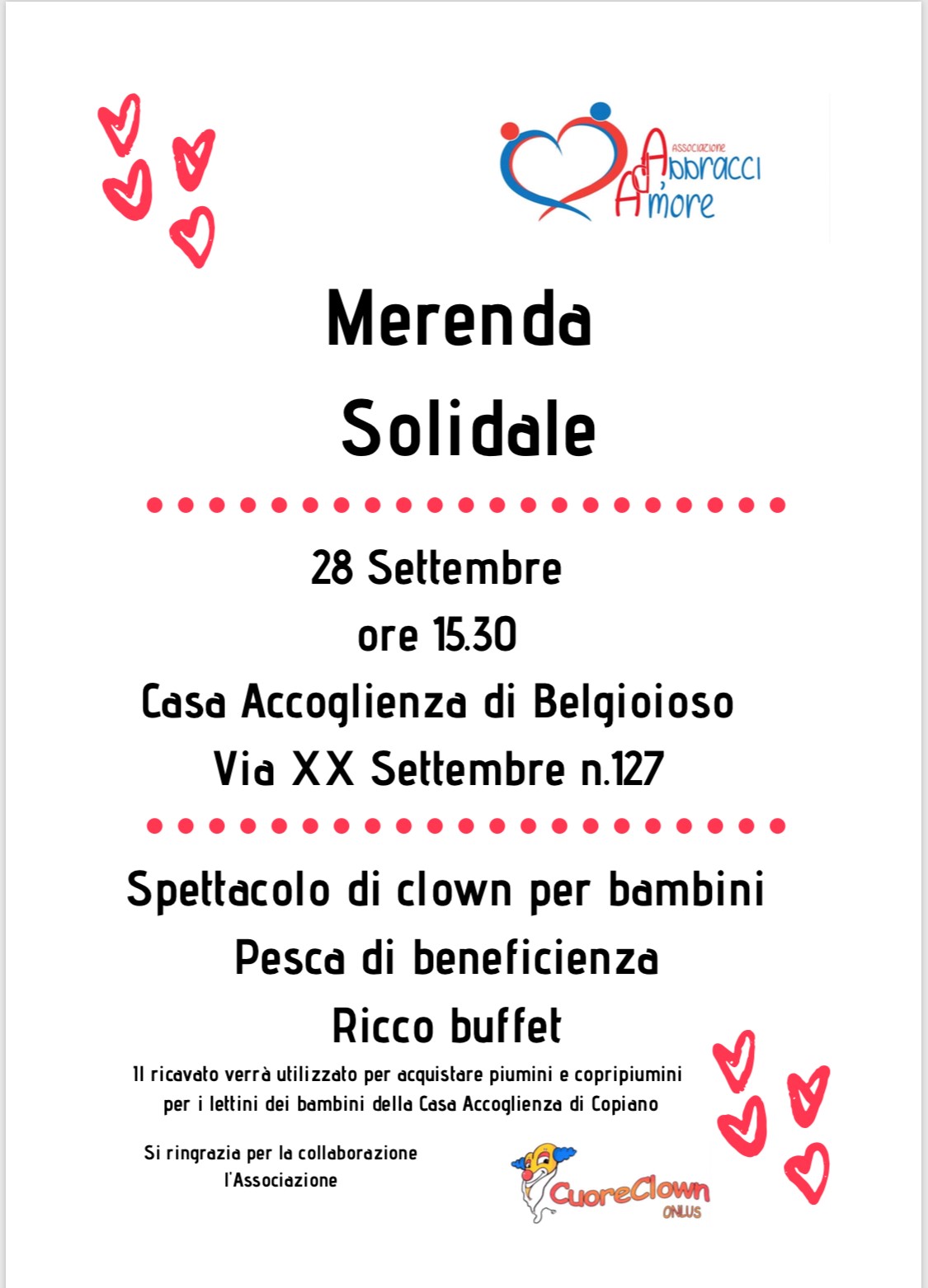 Associazione
Abbracci
d'Amore

Merenda
Solidale

28 Settembre
ore 15.30
Casa Accoglienza di Belgioioso
Via XX Settembre n.127

Spettacolo di clown per bambini
Pesca di beneficienza
Ricco buffet

Il ricavato verrà utilizzato per acquistare piumini e copripiumini per i lettini dei bambini della Casa Accoglienza di Copiano

Si ringrazia per la collaborazione l'Associazione

CuoreClown
ONLUS